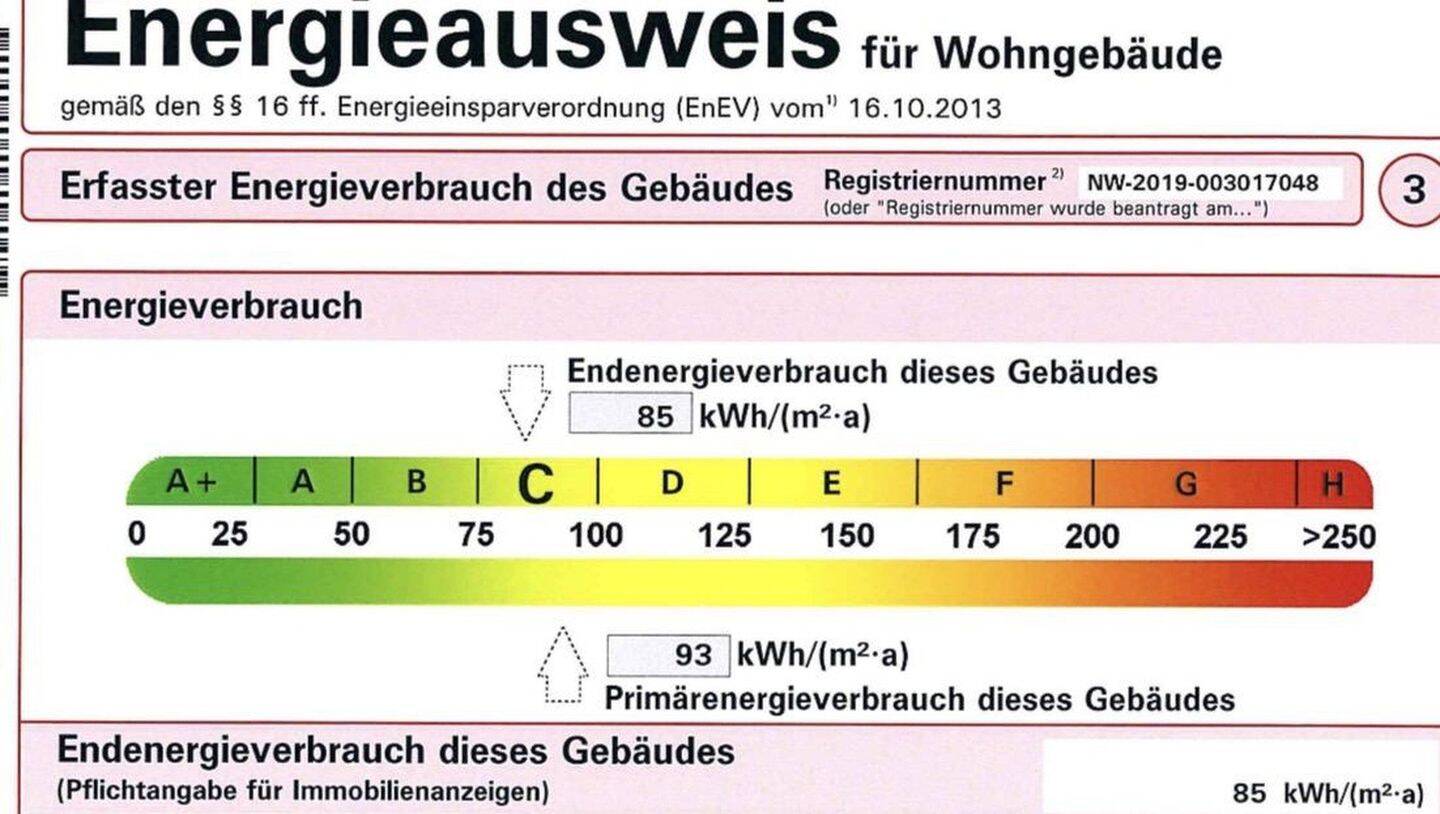 Energieausweis für Wohngebäude

gemäß den §§ 16 ff. Energieeinsparverordnung (EnEV) vom$^{1)}$ 16.10.2013

Erfasster Energieverbrauch des Gebäudes

Registriernummer$^{2)}$ NW-2019-003017048
(oder "Registriernummer wurde beantragt am...")

3

Energieverbrauch

Endenergieverbrauch dieses Gebäudes
85 kWh/(m²·a)

A+ A B C D E F G H
0 25 50 75 100 125 150 175 200 225 >250

93 kWh/(m²·a)
Primärenergieverbrauch dieses Gebäudes

Endenergieverbrauch dieses Gebäudes
(Pflichtangabe für Immobilienanzeigen)

85 kWh/(m²·a)